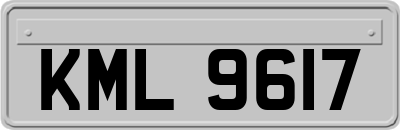 KML 9617